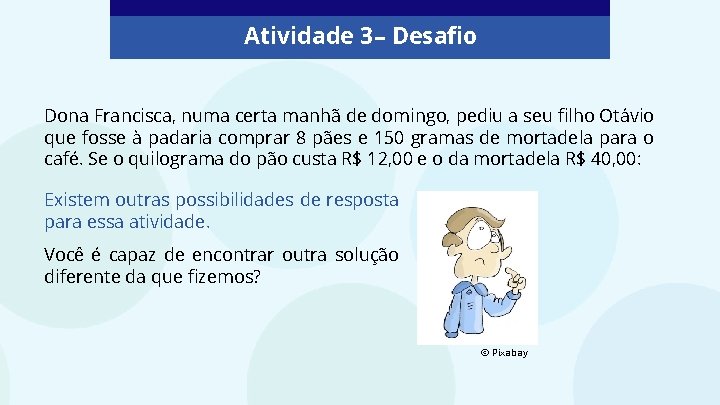 Atividade 3– Desafio

Dona Francisca, numa certa manhã de domingo, pediu a seu filho Otávio que fosse à padaria comprar 8 pães e 150 gramas de mortadela para o café. Se o quilograma do pão custa R$ 12,00 e o da mortadela R$ 40,00:

Existem outras possibilidades de resposta para essa atividade.

Você é capaz de encontrar outra solução diferente da que fizemos?

© Pixabay